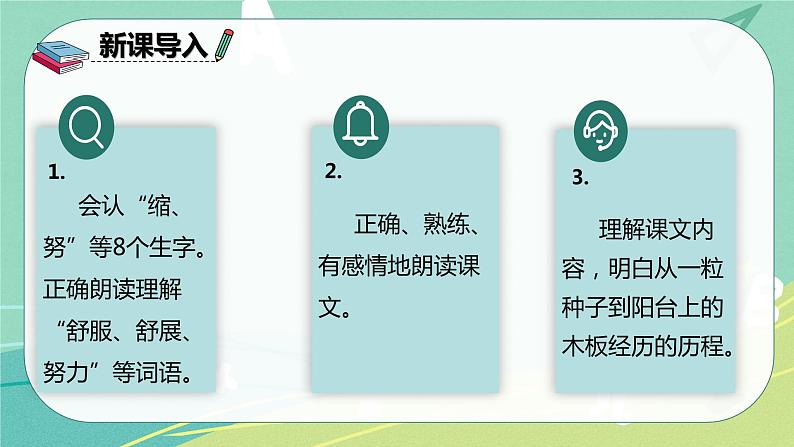 新课导入

1.

会认“缩、努”等8个生字。正确朗读理解“舒服、舒展、努力”等词语。

2.

正确、熟练、有感情地朗读课文。

3.

理解课文内容，明白从一粒种子到阳台上的木板经历的历程。